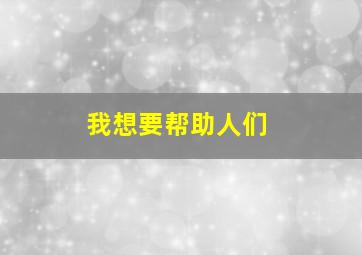 我想要帮助人们